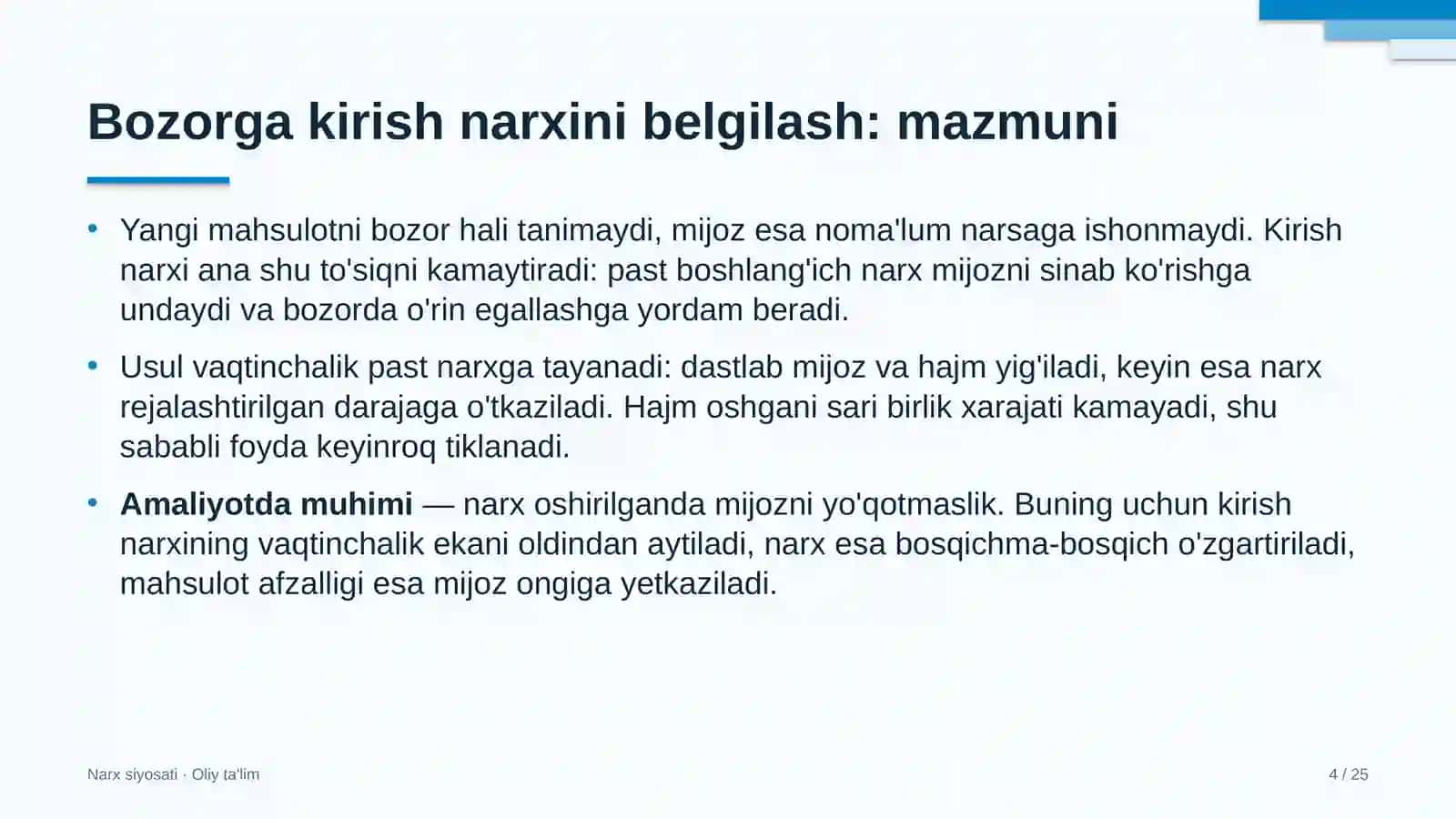 Bozorga kirish narxini belgilash: mazmuni

• Yangi mahsulotni bozor hali tanimaydi, mijoz esa noma'lum narsaga ishonmaydi. Kirish narxi ana shu to'siqni kamaytiradi: past boshlang'ich narx mijozni sinab ko'rishga undaydi va bozorda o'rin egallashga yordam beradi.

• Usul vaqtinchalik past narxga tayanadi: dastlab mijoz va hajm yig'iladi, keyin esa narx rejalashtirilgan darajaga o'tkaziladi. Hajm oshgani sari birlik xarajati kamayadi, shu sababli foyda keyinroq tiklanadi.

• Amaliyotda muhimi — narx oshirilganda mijozni yo'qotmaslik. Buning uchun kirish narxining vaqtinchalik ekani oldindan aytiladi, narx esa bosqichma-bosqich o'zgartiriladi, mahsulot afzalligi esa mijoz ongiga yetkaziladi.

Narx siyosati · Oliy ta'lim

4 / 25